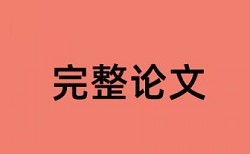 完整论文